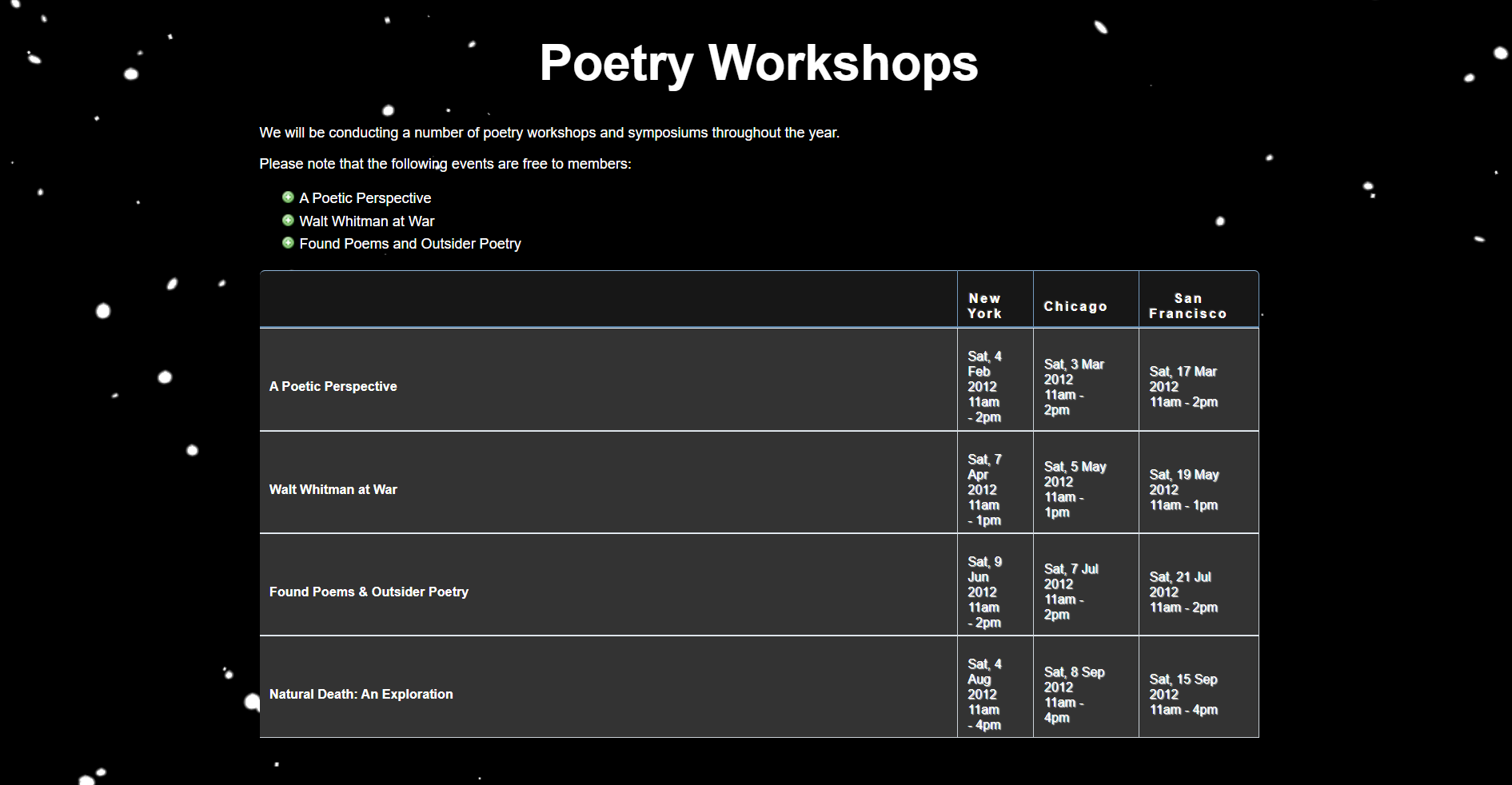 Poetry Workshops

We will be conducting a number of poetry workshops and symposiums throughout the year.

Please note that the following events are free to members:

A Poetic Perspective
Walt Whitman at War
Found Poems and Outsider Poetry

| | New York | Chicago | San Francisco |
|---|---|---|---|
| A Poetic Perspective | Sat, 4 Feb 2012 11am - 2pm | Sat, 3 Mar 2012 11am - 2pm | Sat, 17 Mar 2012 11am - 2pm |
| Walt Whitman at War | Sat, 7 Apr 2012 11am - 1pm | Sat, 5 May 2012 11am - 1pm | Sat, 19 May 2012 11am - 1pm |
| Found Poems & Outsider Poetry | Sat, 9 Jun 2012 11am - 2pm | Sat, 7 Jul 2012 11am - 2pm | Sat, 21 Jul 2012 11am - 2pm |
| Natural Death: An Exploration | Sat, 4 Aug 2012 11am - 4pm | Sat, 8 Sep 2012 11am - 4pm | Sat, 15 Sep 2012 11am - 4pm |